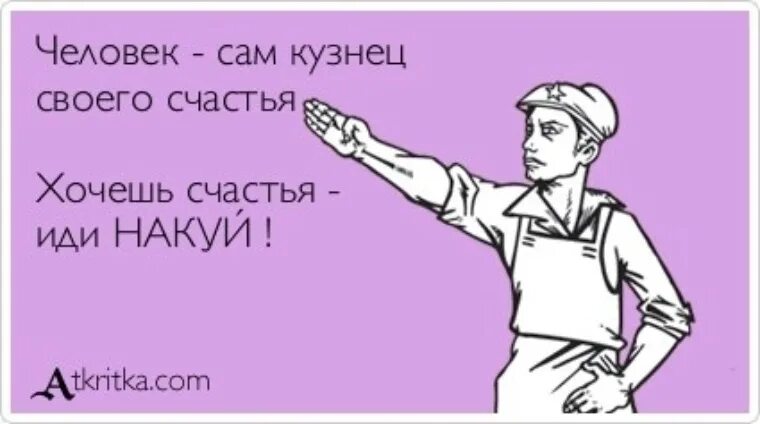 Человек - сам кузнец своего счастья

Хочешь счастья - иди НАКУЙ !

Atkritka.com